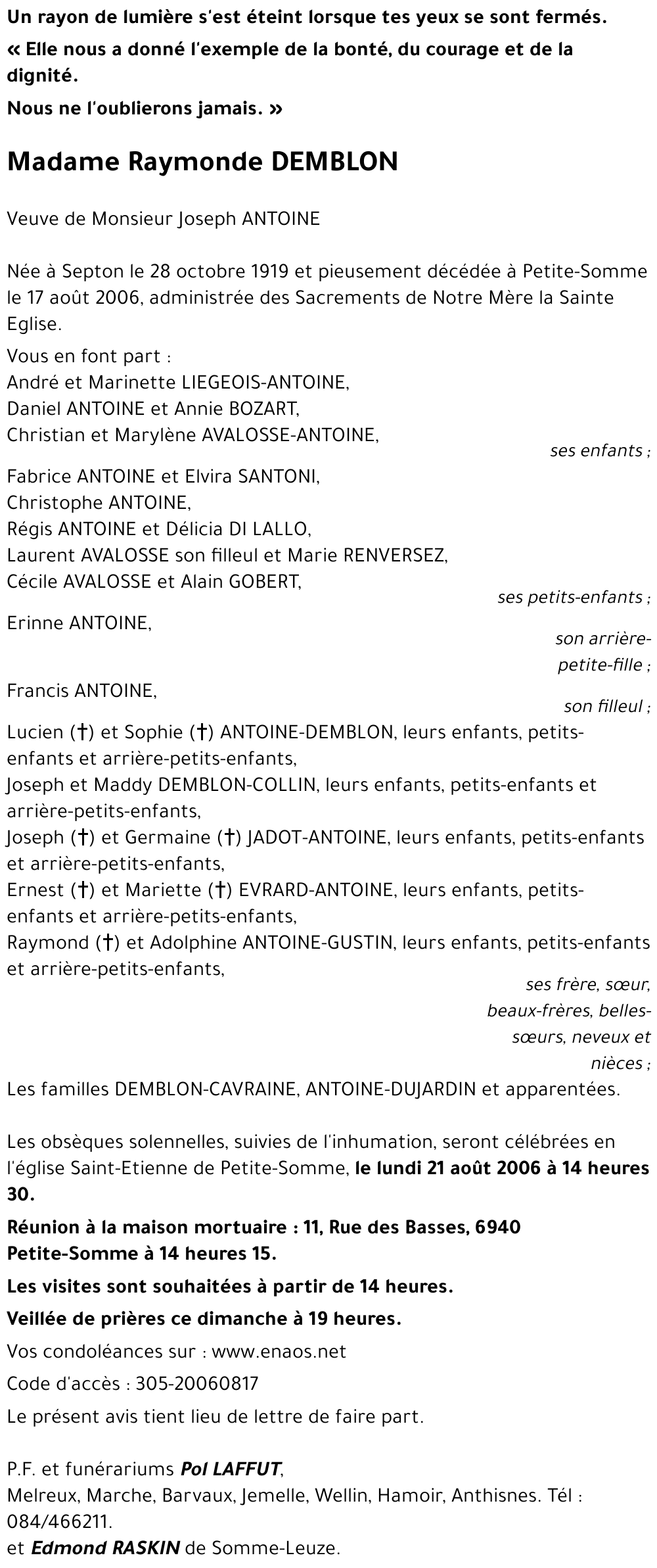 Un rayon de lumière s'est éteint lorsque tes yeux se sont fermés.

« Elle nous a donné l'exemple de la bonté, du courage et de la dignité.

Nous ne l'oublierons jamais. »

Madame Raymonde DEMBLON

Veuve de Monsieur Joseph ANTOINE

Née à Septon le 28 octobre 1919 et pieusement décédée à Petite-Somme le 17 août 2006, administrée des Sacrements de Notre Mère la Sainte Eglise.

Vous en font part :
André et Marinette LIEGEOIS-ANTOINE,
Daniel ANTOINE et Annie BOZART,
Christian et Marylène AVALOSSE-ANTOINE,
ses enfants ;
Fabrice ANTOINE et Elvira SANTONI,
Christophe ANTOINE,
Régis ANTOINE et Délicia DI LALLO,
Laurent AVALOSSE son filleul et Marie RENVERSEZ,
Cécile AVALOSSE et Alain GOBERT,
ses petits-enfants ;
Erinne ANTOINE,
son arrière-petite-fille ;
Francis ANTOINE,
son filleul ;
Lucien (†) et Sophie (†) ANTOINE-DEMBLON, leurs enfants, petits-enfants et arrière-petits-enfants,
Joseph et Maddy DEMBLON-COLLIN, leurs enfants, petits-enfants et arrière-petits-enfants,
Joseph (†) et Germaine (†) JADOT-ANTOINE, leurs enfants, petits-enfants et arrière-petits-enfants,
Ernest (†) et Mariette (†) EVRARD-ANTOINE, leurs enfants, petits-enfants et arrière-petits-enfants,
Raymond (†) et Adolphine ANTOINE-GUSTIN, leurs enfants, petits-enfants et arrière-petits-enfants,
ses frère, sœur, beaux-frères, belles-sœurs, neveux et nièces ;
Les familles DEMBLON-CAVRAINE, ANTOINE-DUJARDIN et apparentées.

Les obsèques solennelles, suivies de l'inhumation, seront célébrées en l'église Saint-Etienne de Petite-Somme, le lundi 21 août 2006 à 14 heures 30.

Réunion à la maison mortuaire : 11, Rue des Basses, 6940 Petite-Somme à 14 heures 15.

Les visites sont souhaitées à partir de 14 heures.

Veillée de prières ce dimanche à 19 heures.

Vos condoléances sur : www.enaos.net

Code d'accès : 305-20060817

Le présent avis tient lieu de lettre de faire part.

P.F. et funérariums Pol LAFFUT,
Melreux, Marche, Barvaux, Jemelle, Wellin, Hamoir, Anthisnes. Tél : 084/466211.
et Edmond RASKIN de Somme-Leuze.